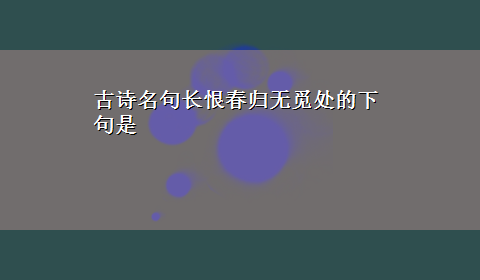 古诗名句长恨春归无觅处的下句是